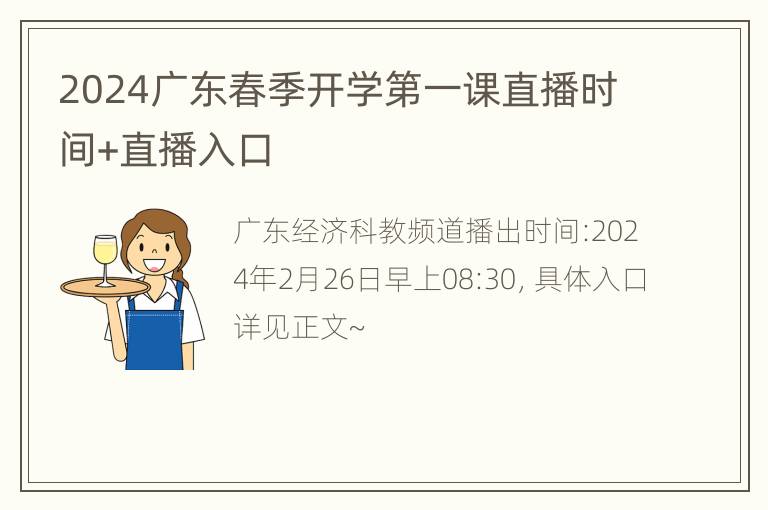 2024广东春季开学第一课直播时间+直播入口

广东经济科教频道播出时间:2024年2月26日早上08:30, 具体入口详见正文~